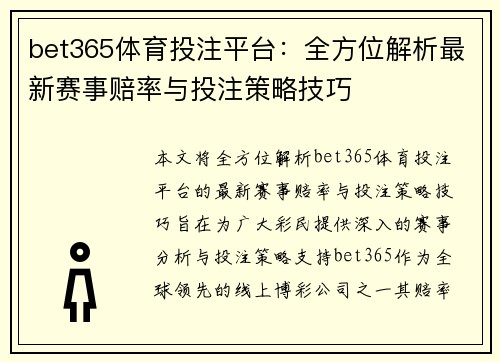 bet365体育投注平台：全方位解析最新赛事赔率与投注策略技巧

本文将全方位解析bet365体育投注平台的最新赛事赔率与投注策略技巧旨在为广大彩民提供深入的赛事分析与投注策略支持bet365作为全球领先的线上博彩公司之一其赔率